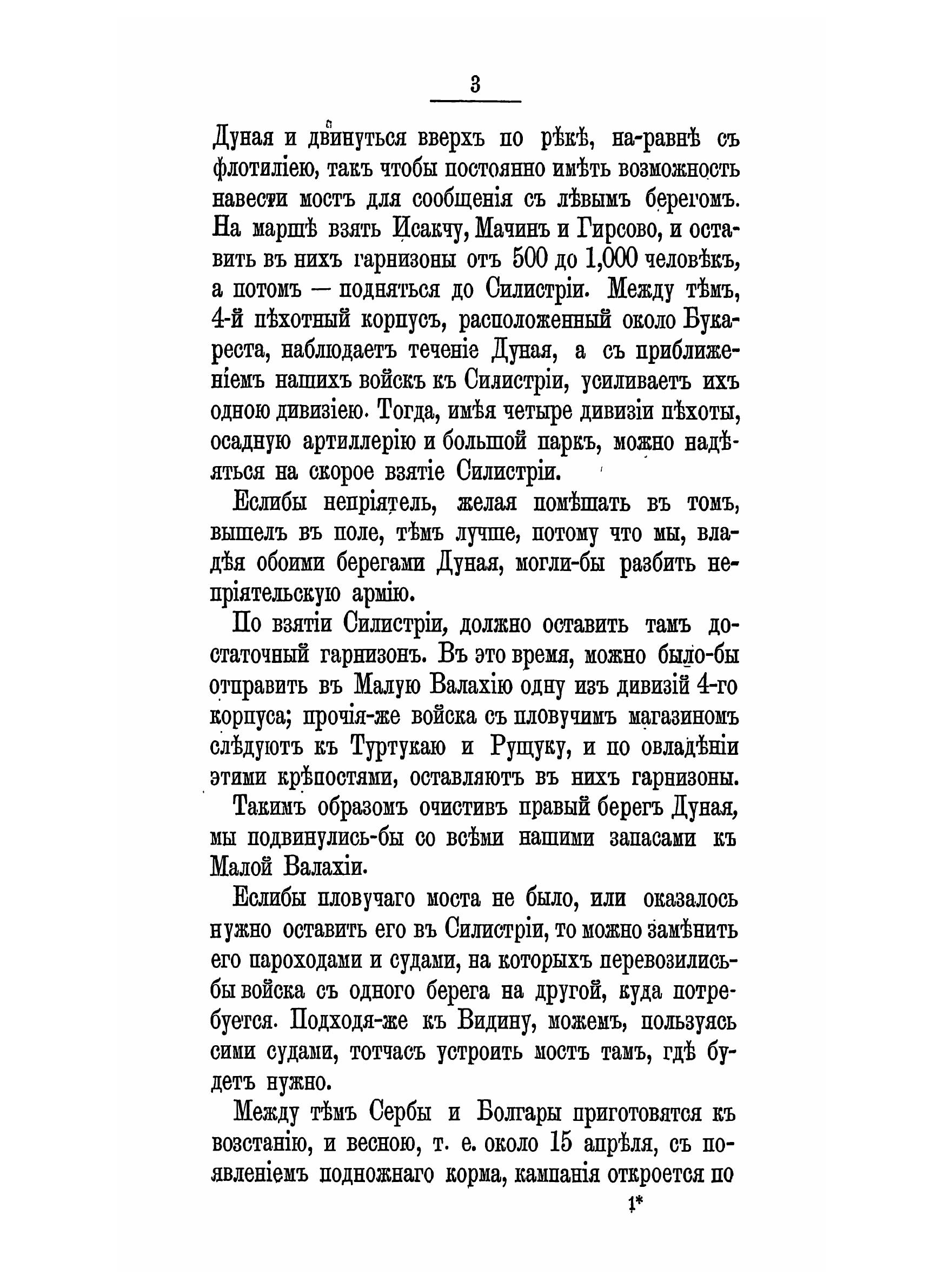 3

Дуная и двинуться вверхъ по рѣкѣ, на-равнѣ съ флотиліею, такъ чтобы постоянно имѣть возможность навести мостъ для сообщенія съ лѣвымъ берегомъ. На маршѣ взять Исакчу, Мачинъ и Гирсово, и оставить въ нихъ гарнизоны отъ 500 до 1,000 человѣкъ, а потомъ — подняться до Силистріи. Между тѣмъ, 4-й пѣхотный корпусъ, расположенный около Букареста, наблюдаетъ теченіе Дуная, а съ приближеніемъ нашихъ войскъ къ Силистріи, усиливаетъ ихъ одною дивизіею. Тогда, имѣя четыре дивизіи пѣхоты, осадную артиллерію и большой паркъ, можно надѣяться на скорое взятіе Силистріи.

Еслибы непріятель, желая помѣшать въ томъ, вышелъ въ поле, тѣмъ лучше, потому что мы, владѣя обоими берегами Дуная, могли-бы разбить непріятельскую армію.

По взятіи Силистріи, должно оставить тамъ достаточный гарнизонъ. Въ это время, можно было-бы отправить въ Малую Валахію одну изъ дивизій 4-го корпуса; прочія-же войска съ пловучимъ магазиномъ слѣдуютъ къ Туртукаю и Рущуку, и по овладѣніи этими крѣпостями, оставляютъ въ нихъ гарнизоны.

Такимъ образомъ очистивъ правый берегъ Дуная, мы подвинулись-бы со всѣми нашими запасами къ Малой Валахіи.

Еслибы пловучаго моста не было, или оказалось нужно оставить его въ Силистріи, то можно замѣнить его пароходами и судами, на которыхъ перевозились-бы войска съ одного берега на другой, куда потребуется. Подходя-же къ Видину, можемъ, пользуясь сими судами, тотчасъ устроить мостъ тамъ, гдѣ будетъ нужно.

Между тѣмъ Сербы и Болгары приготовятся къ возстанію, и весною, т. е. около 15 апрѣля, съ появленіемъ подножнаго корма, кампанія откроется по

1*